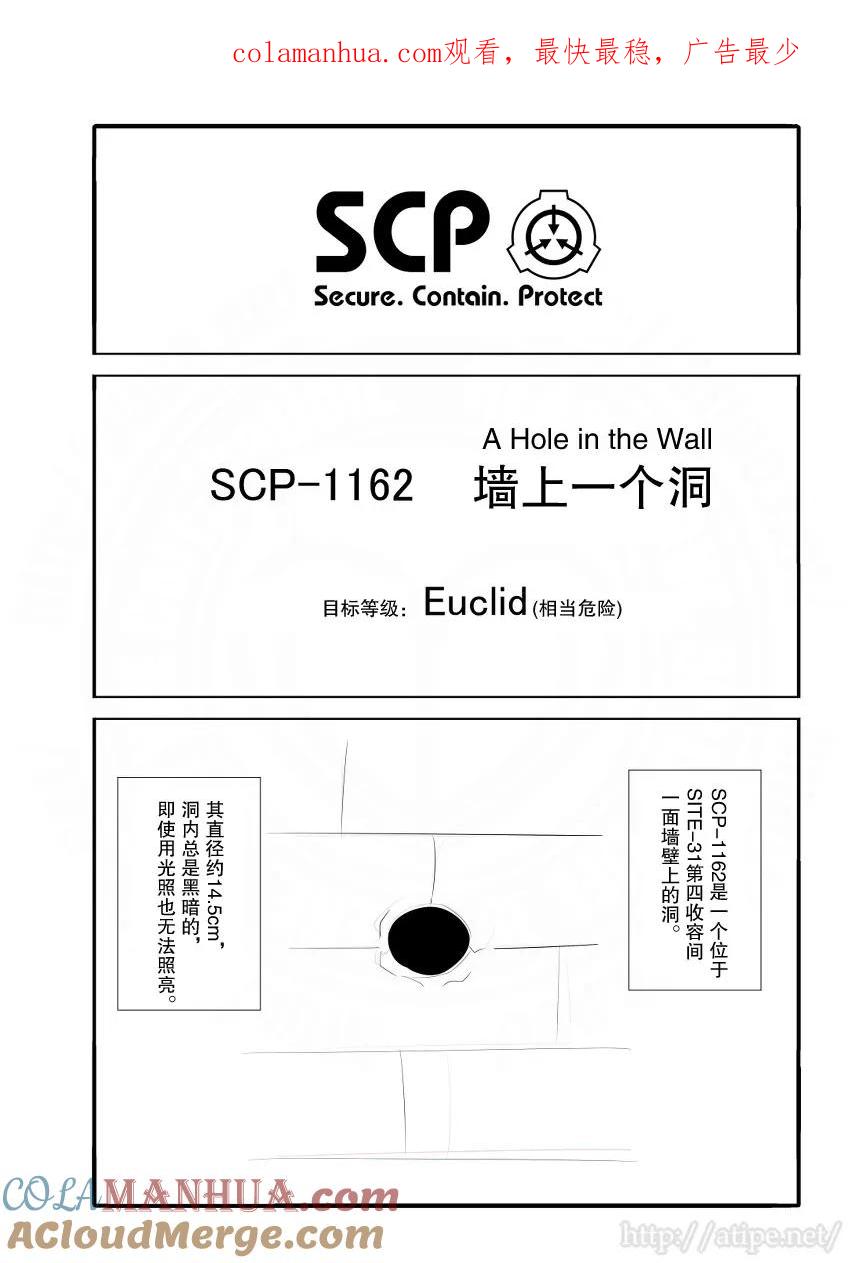 colamanhua.com观看，最快最稳，广告最少

SCP
Secure. Contain. Protect

A Hole in the Wall
SCP-1162 墙上一个洞

目标等级：Euclid(相当危险)

SCP-1162是一个位于SITE-31第四收容间一面墙壁上的洞。

其直径约14.5cm，洞内总是黑暗的，即使用光照也无法照亮。

COLAMANHUA.com
ACloudMerge.com
http://atipe.net/